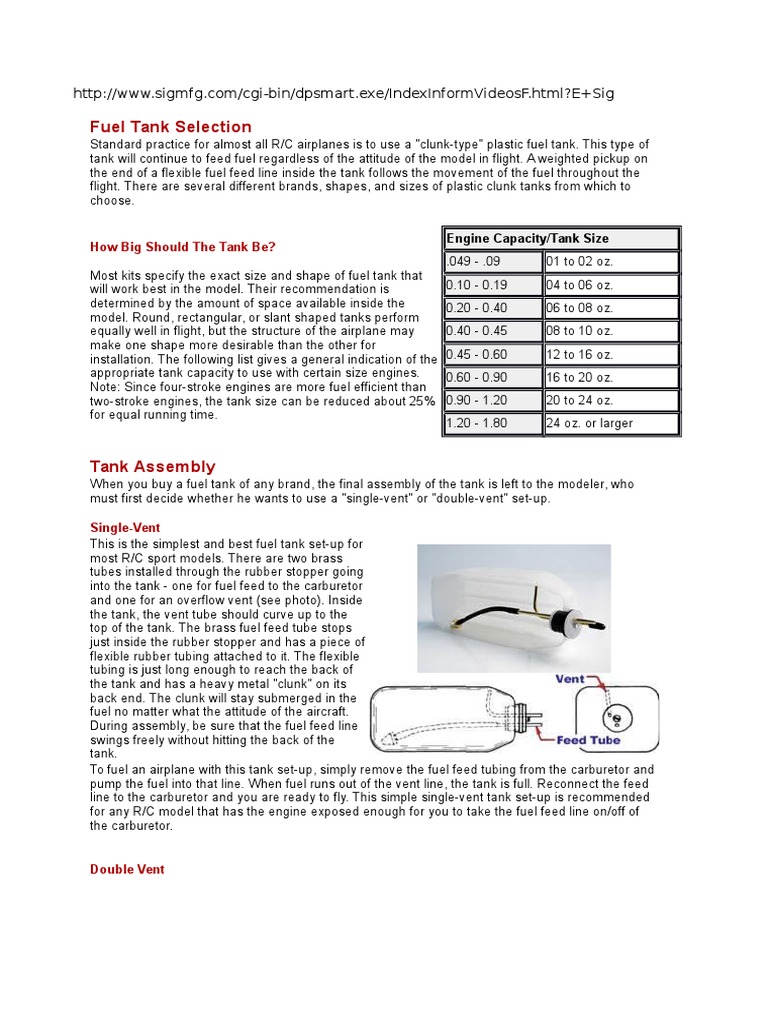 http://www.sigmfg.com/cgi-bin/dpsmart.exe/IndexInformVideosF.html?E+Sig

Fuel Tank Selection

Standard practice for almost all R/C airplanes is to use a "clunk-type" plastic fuel tank. This type of tank will continue to feed fuel regardless of the attitude of the model in flight. A weighted pickup on the end of a flexible fuel feed line inside the tank follows the movement of the fuel throughout the flight. There are several different brands, shapes, and sizes of plastic clunk tanks from which to choose.

How Big Should The Tank Be?

Most kits specify the exact size and shape of fuel tank that will work best in the model. Their recommendation is determined by the amount of space available inside the model. Round, rectangular, or slant shaped tanks perform equally well in flight, but the structure of the airplane may make one shape more desirable than the other for installation. The following list gives a general indication of the appropriate tank capacity to use with certain size engines. Note: Since four-stroke engines are more fuel efficient than two-stroke engines, the tank size can be reduced about 25% for equal running time.

| Engine Capacity/Tank Size | |
|---|---|
| .049 - .09 | 01 to 02 oz. |
| 0.10 - 0.19 | 04 to 06 oz. |
| 0.20 - 0.40 | 06 to 08 oz. |
| 0.40 - 0.45 | 08 to 10 oz. |
| 0.45 - 0.60 | 12 to 16 oz. |
| 0.60 - 0.90 | 16 to 20 oz. |
| 0.90 - 1.20 | 20 to 24 oz. |
| 1.20 - 1.80 | 24 oz. or larger |

Tank Assembly

When you buy a fuel tank of any brand, the final assembly of the tank is left to the modeler, who must first decide whether he wants to use a "single-vent" or "double-vent" set-up.

Single-Vent

This is the simplest and best fuel tank set-up for most R/C sport models. There are two brass tubes installed through the rubber stopper going into the tank - one for fuel feed to the carburetor and one for an overflow vent (see photo). Inside the tank, the vent tube should curve up to the top of the tank. The brass fuel feed tube stops just inside the rubber stopper and has a piece of flexible rubber tubing attached to it. The flexible tubing is just long enough to reach the back of the tank and has a heavy metal "clunk" on its back end. The clunk will stay submerged in the fuel no matter what the attitude of the aircraft. During assembly, be sure that the fuel feed line swings freely without hitting the back of the tank.

Vent

Feed Tube

To fuel an airplane with this tank set-up, simply remove the fuel feed tubing from the carburetor and pump the fuel into that line. When fuel runs out of the vent line, the tank is full. Reconnect the feed line to the carburetor and you are ready to fly. This simple single-vent tank set-up is recommended for any R/C model that has the engine exposed enough for you to take the fuel feed line on/off of the carburetor.

Double Vent